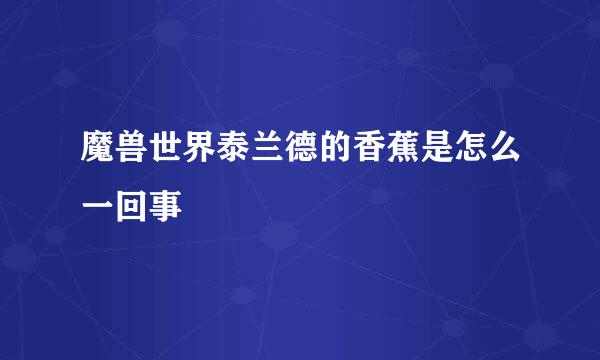 魔兽世界泰兰德的香蕉是怎么一回事